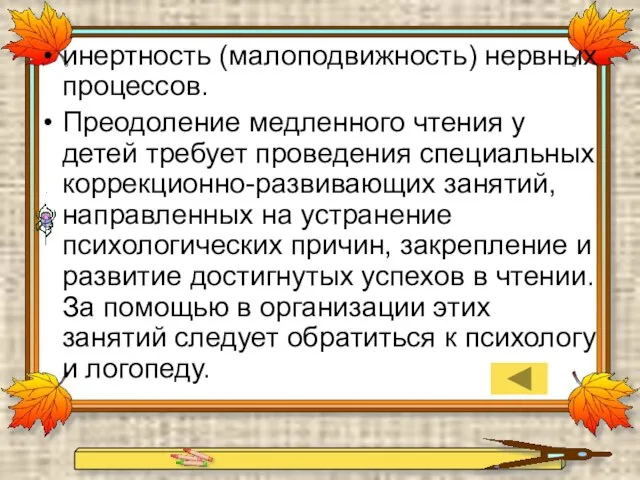 • инертность (малоподвижность) нервных процессов.

• Преодоление медленного чтения у детей требует проведения специальных коррекционно-развивающих занятий, направленных на устранение психологических причин, закрепление и развитие достигнутых успехов в чтении. За помощью в организации этих занятий следует обратиться к психологу и логопеду.